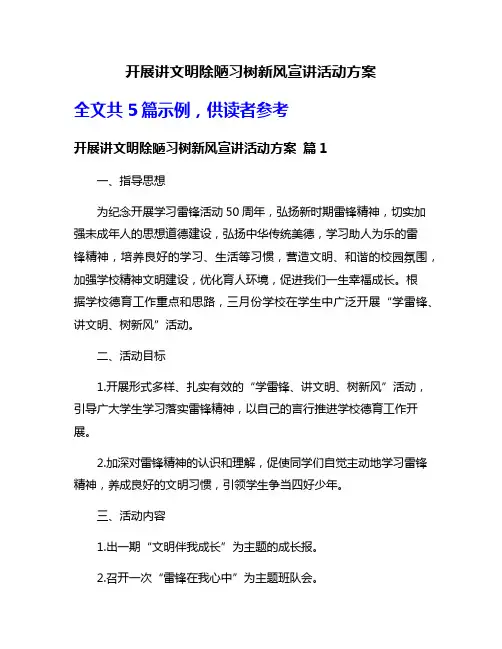 开展讲文明除陋习树新风宣讲活动方案

全文共 5 篇示例，供读者参考

开展讲文明除陋习树新风宣讲活动方案 篇 1

一、指导思想

为纪念开展学习雷锋活动 50 周年，弘扬新时期雷锋精神，切实加强未成年人的思想道德建设，弘扬中华传统美德，学习助人为乐的雷锋精神，培养良好的学习、生活等习惯，营造文明、和谐的校园氛围，加强学校精神文明建设，优化育人环境，促进我们一生幸福成长。根据学校德育工作重点和思路，三月份学校在学生中广泛开展“学雷锋、讲文明、树新风”活动。

二、活动目标

1.开展形式多样、扎实有效的“学雷锋、讲文明、树新风”活动，引导广大学生学习落实雷锋精神，以自己的言行推进学校德育工作开展。

2.加深对雷锋精神的认识和理解，促使同学们自觉主动地学习雷锋精神，养成良好的文明习惯，引领学生争当四好少年。

三、活动内容

1.出一期“文明伴我成长”为主题的成长报。

2.召开一次“雷锋在我心中”为主题班队会。